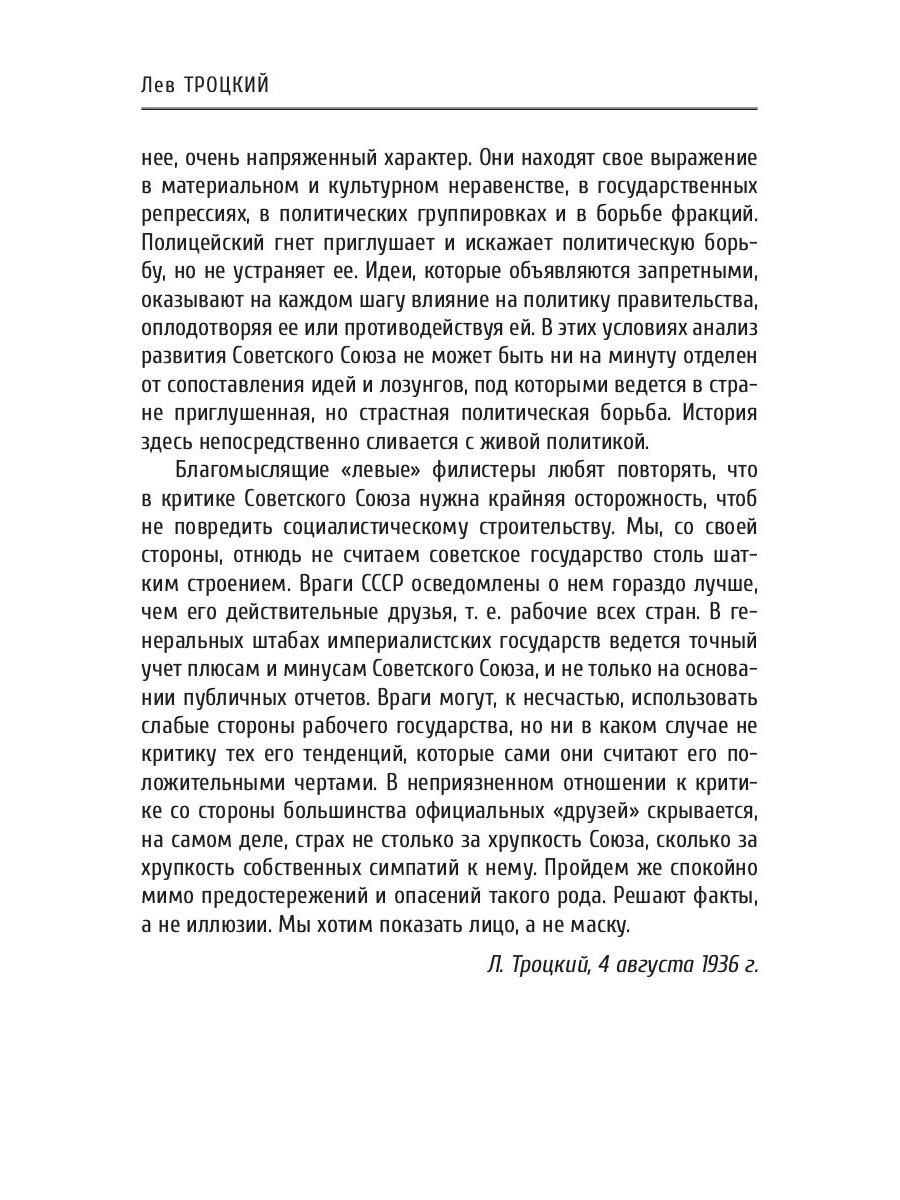 Лев ТРОЦКИЙ

нее, очень напряженный характер. Они находят свое выражение в материальном и культурном неравенстве, в государственных репрессиях, в политических группировках и в борьбе фракций. Полицейский гнет приглушает и искажает политическую борьбу, но не устраняет ее. Идеи, которые объявляются запретными, оказывают на каждом шагу влияние на политику правительства, оплодотворяя ее или противодействуя ей. В этих условиях анализ развития Советского Союза не может быть ни на минуту отделен от сопоставления идей и лозунгов, под которыми ведется в стране приглушенная, но страстная политическая борьба. История здесь непосредственно сливается с живой политикой.

Благомыслящие «левые» филистеры любят повторять, что в критике Советского Союза нужна крайняя осторожность, чтоб не повредить социалистическому строительству. Мы, со своей стороны, отнюдь не считаем советское государство столь шатким строением. Враги СССР осведомлены о нем гораздо лучше, чем его действительные друзья, т. е. рабочие всех стран. В генеральных штабах империалистских государств ведется точный учет плюсам и минусам Советского Союза, и не только на основании публичных отчетов. Враги могут, к несчастью, использовать слабые стороны рабочего государства, но ни в каком случае не критику тех его тенденций, которые сами они считают его положительными чертами. В неприязненном отношении к критике со стороны большинства официальных «друзей» скрывается, на самом деле, страх не столько за хрупкость Союза, сколько за хрупкость собственных симпатий к нему. Пройдем же спокойно мимо предостережений и опасений такого рода. Решают факты, а не иллюзии. Мы хотим показать лицо, а не маску.

Л. Троцкий, 4 августа 1936 г.